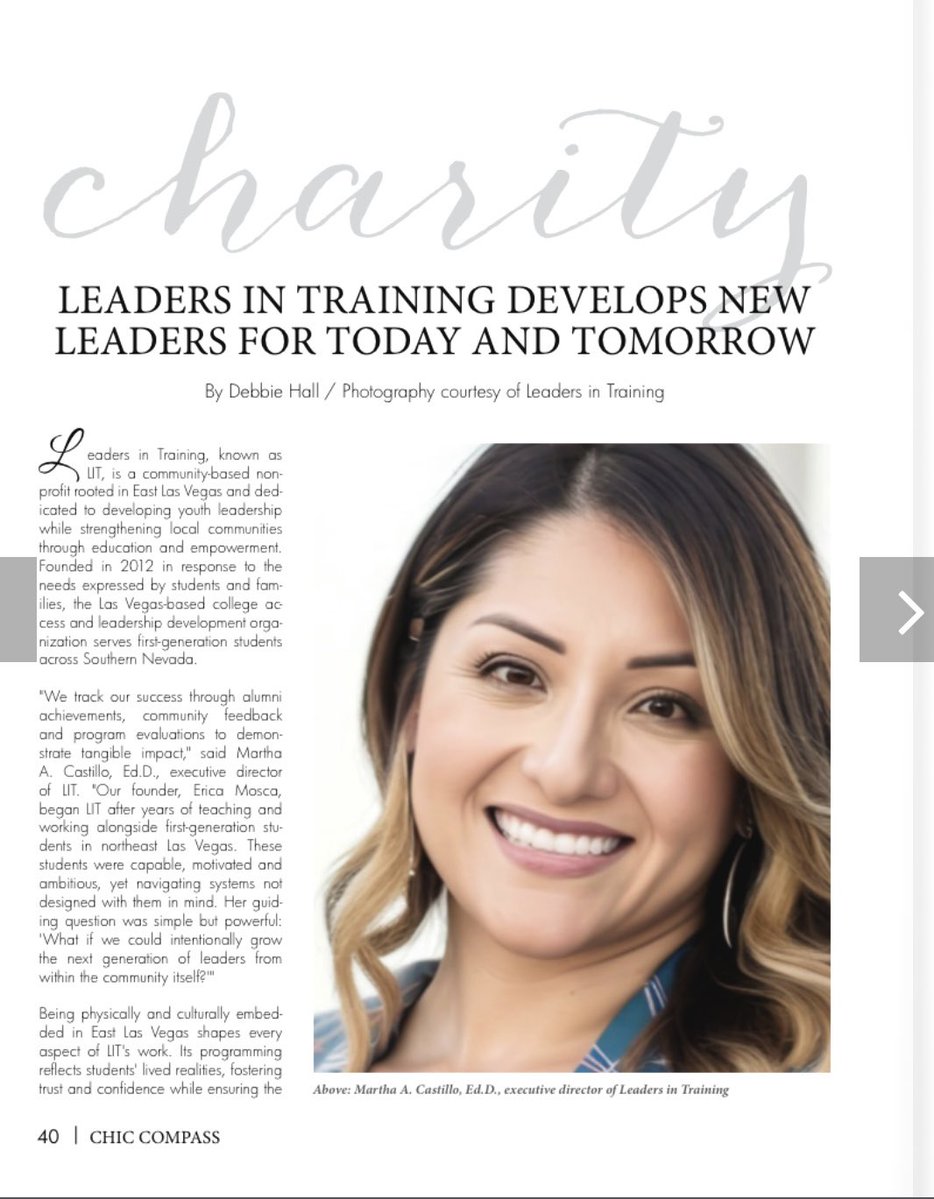 charity

LEADERS IN TRAINING DEVELOPS NEW LEADERS FOR TODAY AND TOMORROW

By Debbie Hall / Photography courtesy of Leaders in Training

Leaders in Training, known as LIT, is a community-based nonprofit rooted in East Las Vegas and dedicated to developing youth leadership while strengthening local communities through education and empowerment. Founded in 2012 in response to the needs expressed by students and families, the Las Vegas-based college access and leadership development organization serves first-generation students across Southern Nevada.

"We track our success through alumni achievements, community feedback and program evaluations to demonstrate tangible impact," said Martha A. Castillo, Ed.D., executive director of LIT. "Our founder, Erica Mosca, began LIT after years of teaching and working alongside first-generation students in northeast Las Vegas. These students were capable, motivated and ambitious, yet navigating systems not designed with them in mind. Her guiding question was simple but powerful: 'What if we could intentionally grow the next generation of leaders from within the community itself?'"

Being physically and culturally embedded in East Las Vegas shapes every aspect of LIT's work. Its programming reflects students' lived realities, fostering trust and confidence while ensuring the

Above: Martha A. Castillo, Ed.D., executive director of Leaders in Training

40 | CHIC COMPASS